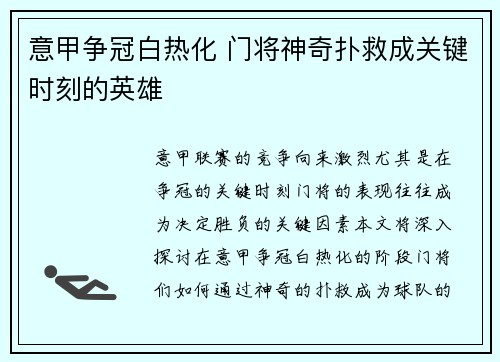 意甲争冠白热化 门将神奇扑救成关键时刻的英雄

意甲联赛的竞争向来激烈尤其是在争冠的关键时刻门将的表现往往成为决定胜负的关键因素本文将深入探讨在意甲争冠白热化的阶段门将们如何通过神奇的扑救成为球队的